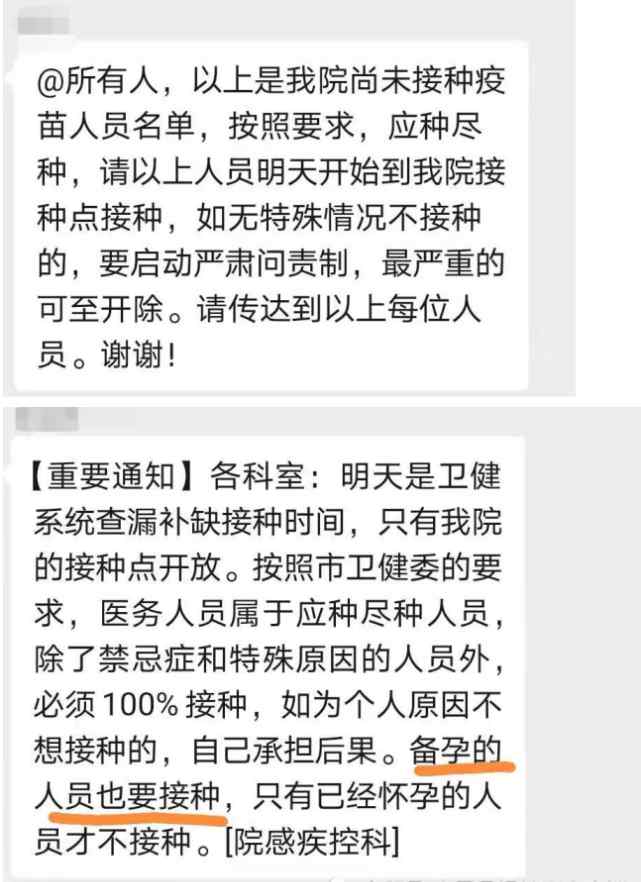 @所有人，以上是我院尚未接种疫苗人员名单，按照要求，应种尽种，请以上人员明天开始到我院接种点接种，如无特殊情况不接种的，要启动严肃问责制，最严重的可至开除。请传达到以上每位人员。谢谢！

【重要通知】各科室：明天是卫健系统查漏补缺接种时间，只有我院的接种点开放。按照市卫健委的要求，医务人员属于应种尽种人员，除了禁忌症和特殊原因的人员外，必须100%接种，如为个人原因不想接种的，自己承担后果。备孕的人员也要接种，只有已经怀孕的人员才不接种。[院感疾控科]